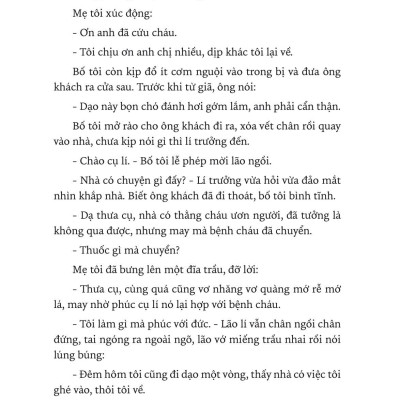 Mẹ tôi xúc động:

- Ơn anh đã cứu cháu.

- Tôi chịu ơn anh chị nhiều, dịp khác tôi lại về.

Bố tôi còn kịp đổ ít cơm nguội vào trong bị và đưa ông khách ra cửa sau. Trước khi từ giã, ông nói:

- Dạo này bọn chó đánh hơi gớm lắm, anh phải cẩn thận.

Bố tôi mở rào cho ông khách đi ra, xóa vết chân rồi quay vào nhà, chưa kịp nói gì thì lí trưởng đến.

- Chào cụ lí. - Bố tôi lễ phép mời lão ngồi.

- Nhà có chuyện gì đấy? - Lí trưởng vừa hỏi vừa đảo mắt nhìn khắp nhà. Biết ông khách đã đi thoát, bố tôi bình tĩnh.

- Dạ thưa cụ, nhà có thằng cháu ươn người, đã tưởng là không qua được, nhưng may mà bệnh cháu đã chuyển.

- Thuốc gì mà chuyển?

Mẹ tôi đã bưng lên một đĩa trầu, đỡ lời:

- Thưa cụ, cùng quá cũng vơ nhăng vơ quàng mớ rễ mớ lá, may nhờ phúc cụ lí nó lại hợp với bệnh cháu.

- Tôi làm gì mà phúc với đức. - Lão lí vẫn chân ngồi chân đứng, tai ngóng ra ngoài ngõ, lão vớ miếng trầu nhai rồi nói lúng búng:

- Đêm hôm tôi cũng đi dạo một vòng, thấy nhà có việc tôi ghé vào, thôi tôi về.